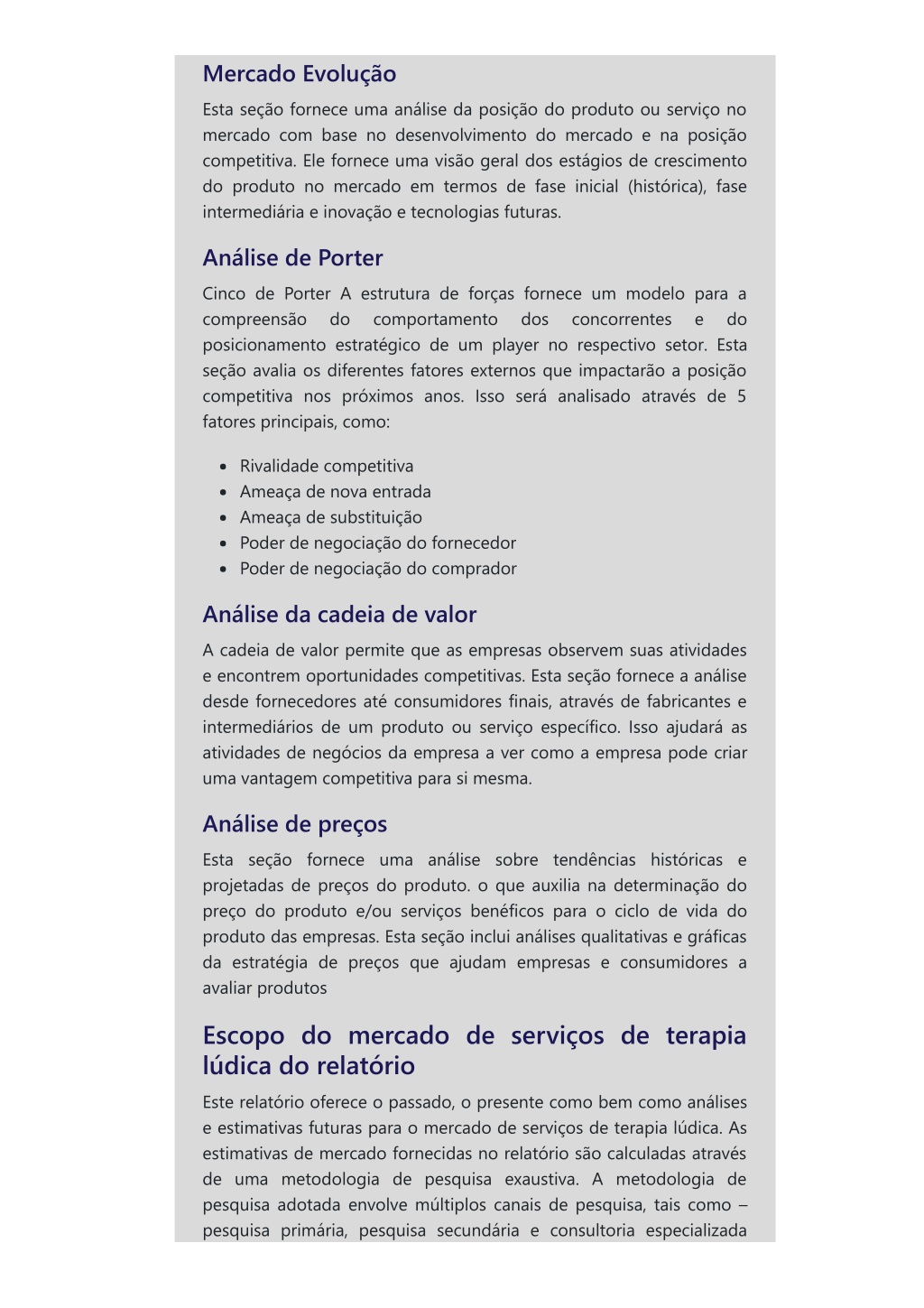 Mercado Evolução

Esta seção fornece uma análise da posição do produto ou serviço no mercado com base no desenvolvimento do mercado e na posição competitiva. Ele fornece uma visão geral dos estágios de crescimento do produto no mercado em termos de fase inicial (histórica), fase intermediária e inovação e tecnologias futuras.

Análise de Porter

Cinco de Porter A estrutura de forças fornece um modelo para a compreensão do comportamento dos concorrentes e do posicionamento estratégico de um player no respectivo setor. Esta seção avalia os diferentes fatores externos que impactarão a posição competitiva nos próximos anos. Isso será analisado através de 5 fatores principais, como:

- Rivalidade competitiva
- Ameaça de nova entrada
- Ameaça de substituição
- Poder de negociação do fornecedor
- Poder de negociação do comprador

Análise da cadeia de valor

A cadeia de valor permite que as empresas observem suas atividades e encontrem oportunidades competitivas. Esta seção fornece a análise desde fornecedores até consumidores finais, através de fabricantes e intermediários de um produto ou serviço específico. Isso ajudará as atividades de negócios da empresa a ver como a empresa pode criar uma vantagem competitiva para si mesma.

Análise de preços

Esta seção fornece uma análise sobre tendências históricas e projetadas de preços do produto. o que auxilia na determinação do preço do produto e/ou serviços benéficos para o ciclo de vida do produto das empresas. Esta seção inclui análises qualitativas e gráficas da estratégia de preços que ajudam empresas e consumidores a avaliar produtos

Escopo do mercado de serviços de terapia lúdica do relatório

Este relatório oferece o passado, o presente como bem como análises e estimativas futuras para o mercado de serviços de terapia lúdica. As estimativas de mercado fornecidas no relatório são calculadas através de uma metodologia de pesquisa exaustiva. A metodologia de pesquisa adotada envolve múltiplos canais de pesquisa, tais como – pesquisa primária, pesquisa secundária e consultoria especializada